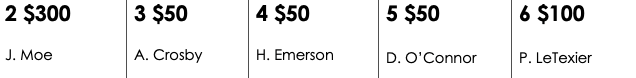 | 2 \$300 | 3 \$50 | 4 \$50 | 5 \$50 | 6 \$100 |
|---|---|---|---|---|
| J. Moe | A. Crosby | H. Emerson | D. O'Connor | P. LeTexier |